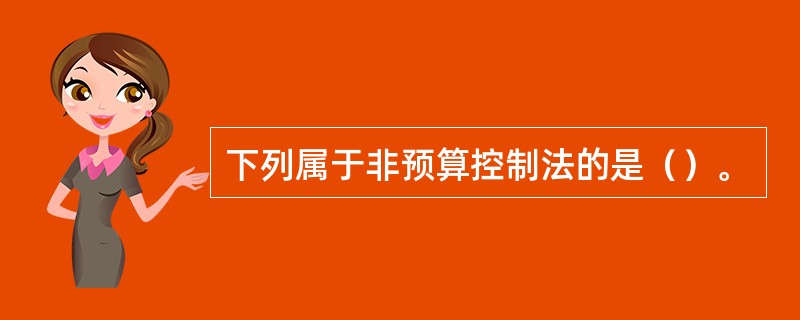 下列属于非预算控制法的是（）。